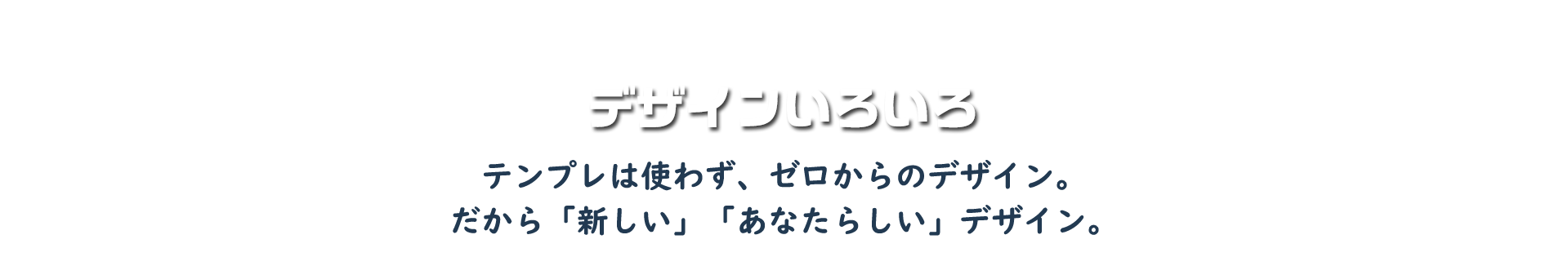 デザインいろいろ

テンプレは使わず、ゼロからのデザイン。
だから「新しい」「あなたらしい」デザイン。